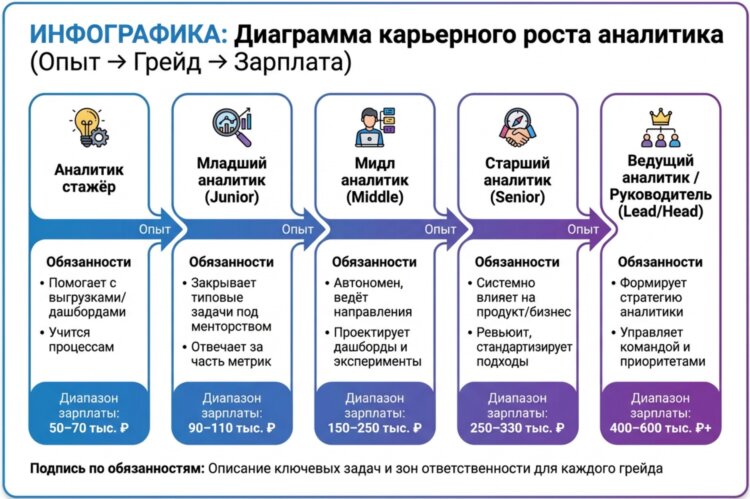 ИНФОГРАФИКА: Диаграмма карьерного роста аналитика (Опыт → Грейд → Зарплата)

Аналитик стажёр

Опыт

Обязанности
• Помогает с выгрузками/ дашбордами
• Учится процессам

Диапазон зарплаты: 50–70 тыс. ₽

Младший аналитик (Junior)

Опыт

Обязанности
• Закрывает типовые задачи под менторством
• Отвечает за часть метрик

Диапазон зарплаты: 90–110 тыс. ₽

Мидл аналитик (Middle)

Опыт

Обязанности
• Автономен, ведёт направления
• Проектирует дашборды и эксперименты

Диапазон зарплаты: 150–250 тыс. ₽

Старший аналитик (Senior)

Опыт

Обязанности
• Системно влияет на продукт/бизнес
• Ревьюит, стандартизирует подходы

Диапазон зарплаты: 250–330 тыс. ₽

Ведущий аналитик / Руководитель (Lead/Head)

Обязанности
• Формирует стратегию аналитики
• Управляет командой и приоритетами

Диапазон зарплаты: 400–600 тыс. ₽+

Подпись по обязанностям: Описание ключевых задач и зон ответственности для каждого грейда